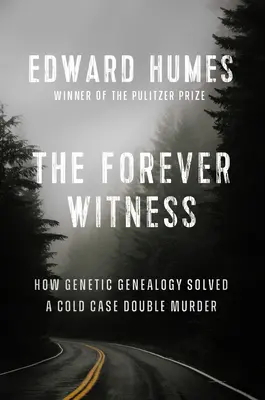 EDWARD HUMES
WINNER OF THE PULITZER PRIZE

THE FOREVER WITNESS

HOW GENETIC GENEALOGY SOLVED A COLD CASE DOUBLE MURDER